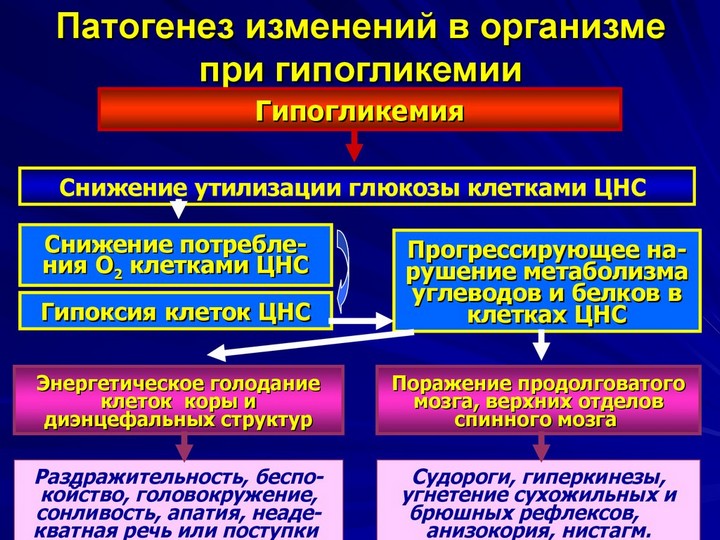 Патогенез изменений в организме при гипогликемии

Гипогликемия

Снижение утилизации глюкозы клетками ЦНС

Снижение потребления $O_2$ клетками ЦНС

Гипоксия клеток ЦНС

Прогрессирующее нарушение метаболизма углеводов и белков в клетках ЦНС

Энергетическое голодание клеток коры и диэнцефальных структур

Поражение продолговатого мозга, верхних отделов спинного мозга

Раздражительность, беспокойство, головокружение, сонливость, апатия, неадекватная речь или поступки

Судороги, гиперкинезы, угнетение сухожильных и брюшных рефлексов, анизокория, нистагм.